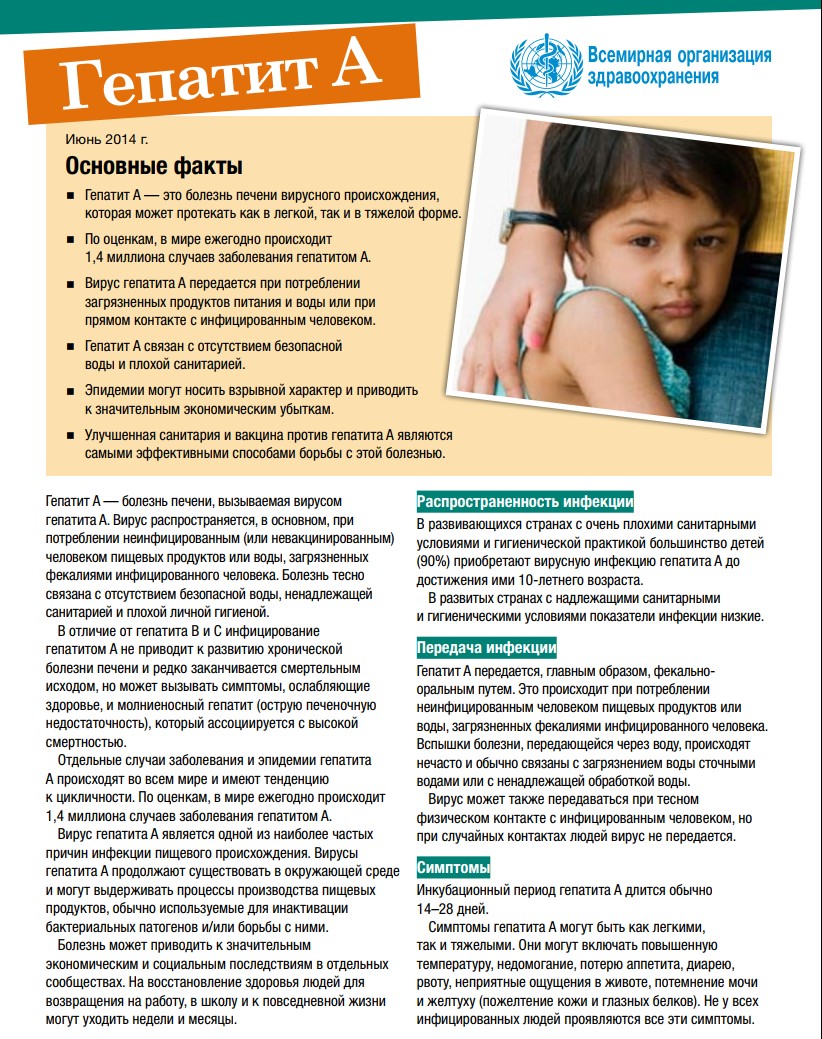 Гепатит А

Всемирная организация здравоохранения

Июнь 2014 г.

Основные факты

■ Гепатит А — это болезнь печени вирусного происхождения, которая может протекать как в легкой, так и в тяжелой форме.

■ По оценкам, в мире ежегодно происходит 1,4 миллиона случаев заболевания гепатитом А.

■ Вирус гепатита А передается при потреблении загрязненных продуктов питания и воды или при прямом контакте с инфицированным человеком.

■ Гепатит А связан с отсутствием безопасной воды и плохой санитарией.

■ Эпидемии могут носить взрывной характер и приводить к значительным экономическим убыткам.

■ Улучшенная санитария и вакцина против гепатита А являются самыми эффективными способами борьбы с этой болезнью.

Гепатит А — болезнь печени, вызываемая вирусом гепатита А. Вирус распространяется, в основном, при потреблении неинфицированным (или невакцинированным) человеком пищевых продуктов или воды, загрязненных фекалиями инфицированного человека. Болезнь тесно связана с отсутствием безопасной воды, ненадлежащей санитарией и плохой личной гигиеной.

В отличие от гепатита В и С инфицирование гепатитом А не приводит к развитию хронической болезни печени и редко заканчивается смертельным исходом, но может вызывать симптомы, ослабляющие здоровье, и молниеносный гепатит (острую печеночную недостаточность), который ассоциируется с высокой смертностью.

Отдельные случаи заболевания и эпидемии гепатита А происходят во всем мире и имеют тенденцию к цикличности. По оценкам, в мире ежегодно происходит 1,4 миллиона случаев заболевания гепатитом А.

Вирус гепатита А является одной из наиболее частых причин инфекции пищевого происхождения. Вирусы гепатита А продолжают существовать в окружающей среде и могут выдерживать процессы производства пищевых продуктов, обычно используемые для инактивации бактериальных патогенов и/или борьбы с ними.

Болезнь может приводить к значительным экономическим и социальным последствиям в отдельных сообществах. На восстановление здоровья людей для возвращения на работу, в школу и к повседневной жизни могут уходить недели и месяцы.

Распространенность инфекции

В развивающихся странах с очень плохими санитарными условиями и гигиенической практикой большинство детей (90%) приобретают вирусную инфекцию гепатита А до достижения ими 10-летнего возраста.

В развитых странах с надлежащими санитарными и гигиеническими условиями показатели инфекции низкие.

Передача инфекции

Гепатит А передается, главным образом, фекально-оральным путем. Это происходит при потреблении неинфицированным человеком пищевых продуктов или воды, загрязненных фекалиями инфицированного человека. Вспышки болезни, передающейся через воду, происходят нечасто и обычно связаны с загрязнением воды сточными водами или с ненадлежащей обработкой воды.

Вирус может также передаваться при тесном физическом контакте с инфицированным человеком, но при случайных контактах людей вирус не передается.

Симптомы

Инкубационный период гепатита А длится обычно 14–28 дней.

Симптомы гепатита А могут быть как легкими, так и тяжелыми. Они могут включать повышенную температуру, недомогание, потерю аппетита, диарею, рвоту, неприятные ощущения в животе, потемнение мочи и желтуху (пожелтение кожи и глазных белков). Не у всех инфицированных людей проявляются все эти симптомы.